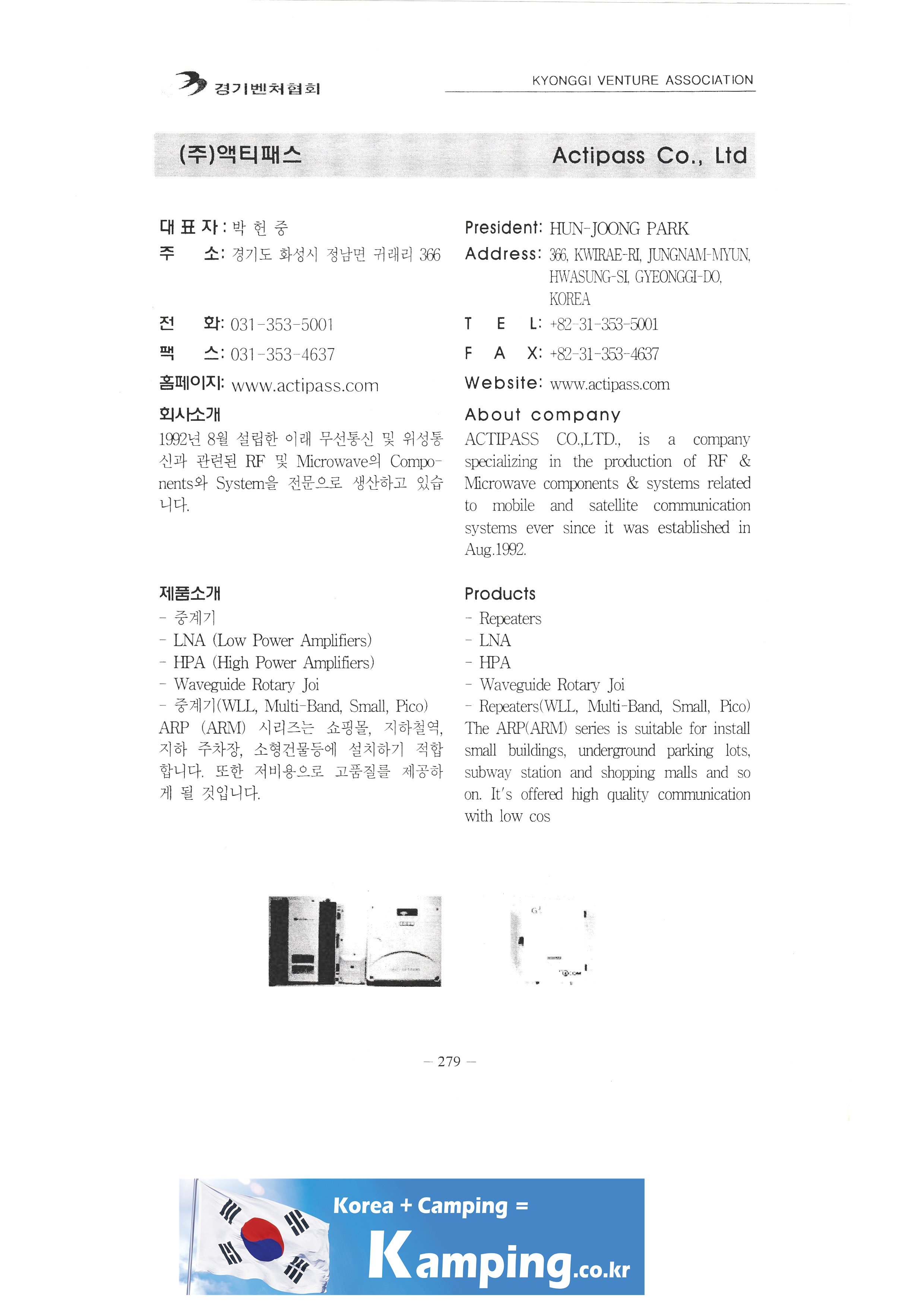 경기벤처협회

KYONGGI VENTURE ASSOCIATION

(주)액티패스

Actipass Co., Ltd

대 표 자 : 박 헌 중
주 소: 경기도 화성시 정남면 귀래리 366

전 화: 031-353-5001
팩 스: 031-353-4637
홈페이지: www.actipass.com

회사소개
1992년 8월 설립한 이래 무선통신 및 위성통신과 관련된 RF 및 Microwave의 Components와 System을 전문으로 생산하고 있습니다.

제품소개
- 중계기
- LNA (Low Power Amplifiers)
- HPA (High Power Amplifiers)
- Waveguide Rotary Joi
- 중계기(WLL, Multi-Band, Small, Pico)
ARP (ARM) 시리즈는 쇼핑몰, 지하철역, 지하 주차장, 소형건물등에 설치하기 적합합니다. 또한 저비용으로 고품질를 제공하게 될 것입니다.

President: HUN-JOONG PARK
Address: 366, KWIRAE-RI, JUNGNAM-MYUN, HWASUNG-SI, GYEONGGI-DO, KOREA
T E L: +82-31-353-5001
F A X: +82-31-353-4637
Website: www.actipass.com

About company
ACTIPASS CO.,LTD., is a company specializing in the production of RF & Microwave components & systems related to mobile and satellite communication systems ever since it was established in Aug.1992.

Products
- Repeaters
- LNA
- HPA
- Waveguide Rotary Joi
- Repeaters(WLL, Multi-Band, Small, Pico)
The ARP(ARM) series is suitable for install small buildings, underground parking lots, subway station and shopping malls and so on. It's offered high quality communication with low cos

— 279 —

Korea + Camping =
Kamping.co.kr